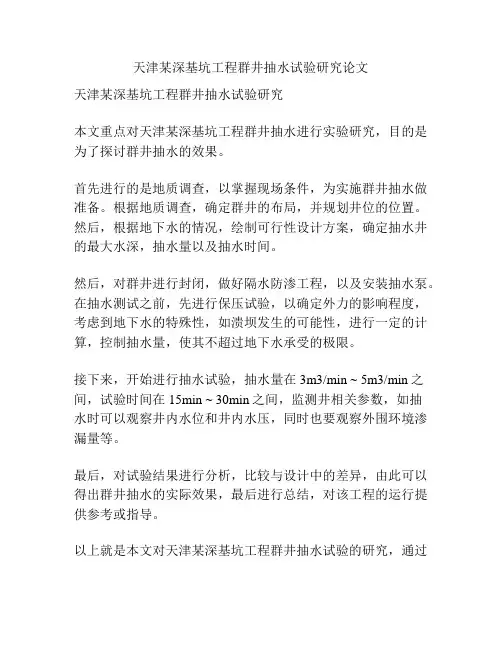 天津某深基坑工程群井抽水试验研究论文

天津某深基坑工程群井抽水试验研究

本文重点对天津某深基坑工程群井抽水进行实验研究，目的是为了探讨群井抽水的效果。

首先进行的是地质调查，以掌握现场条件，为实施群井抽水做准备。根据地质调查，确定群井的布局，并规划井位的位置。然后，根据地下水的情况，绘制可行性设计方案，确定抽水井的最大水深，抽水量以及抽水时间。

然后，对群井进行封闭，做好隔水防渗工程，以及安装抽水泵。在抽水测试之前，先进行保压试验，以确定外力的影响程度，考虑到地下水的特殊性，如溃坝发生的可能性，进行一定的计算，控制抽水量，使其不超过地下水承受的极限。

接下来，开始进行抽水试验，抽水量在 3m3/min ~ 5m3/min 之间，试验时间在 15min ~ 30min 之间，监测井相关参数，如抽水时可以观察井内水位和井内水压，同时也要观察外围环境渗漏量等。

最后，对试验结果进行分析，比较与设计中的差异，由此可以得出群井抽水的实际效果，最后进行总结，对该工程的运行提供参考或指导。

以上就是本文对天津某深基坑工程群井抽水试验的研究，通过